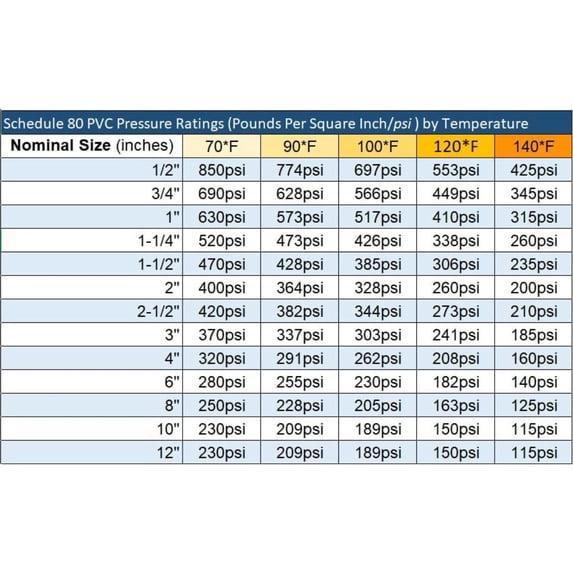 Schedule 80 PVC Pressure Ratings (Pounds Per Square Inch/psi ) by Temperature

| Nominal Size (inches) | 70*F | 90*F | 100*F | 120*F | 140*F |
|---|---|---|---|---|---|
| 1/2" | 850psi | 774psi | 697psi | 553psi | 425psi |
| 3/4" | 690psi | 628psi | 566psi | 449psi | 345psi |
| 1" | 630psi | 573psi | 517psi | 410psi | 315psi |
| 1-1/4" | 520psi | 473psi | 426psi | 338psi | 260psi |
| 1-1/2" | 470psi | 428psi | 385psi | 306psi | 235psi |
| 2" | 400psi | 364psi | 328psi | 260psi | 200psi |
| 2-1/2" | 420psi | 382psi | 344psi | 273psi | 210psi |
| 3" | 370psi | 337psi | 303psi | 241psi | 185psi |
| 4" | 320psi | 291psi | 262psi | 208psi | 160psi |
| 6" | 280psi | 255psi | 230psi | 182psi | 140psi |
| 8" | 250psi | 228psi | 205psi | 163psi | 125psi |
| 10" | 230psi | 209psi | 189psi | 150psi | 115psi |
| 12" | 230psi | 209psi | 189psi | 150psi | 115psi |